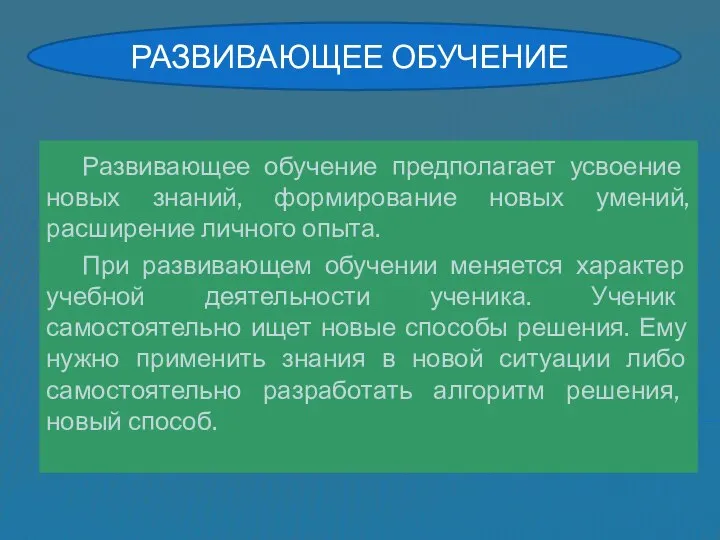 РАЗВИВАЮЩЕЕ ОБУЧЕНИЕ

Развивающее обучение предполагает усвоение новых знаний, формирование новых умений, расширение личного опыта.

При развивающем обучении меняется характер учебной деятельности ученика. Ученик самостоятельно ищет новые способы решения. Ему нужно применить знания в новой ситуации либо самостоятельно разработать алгоритм решения, новый способ.